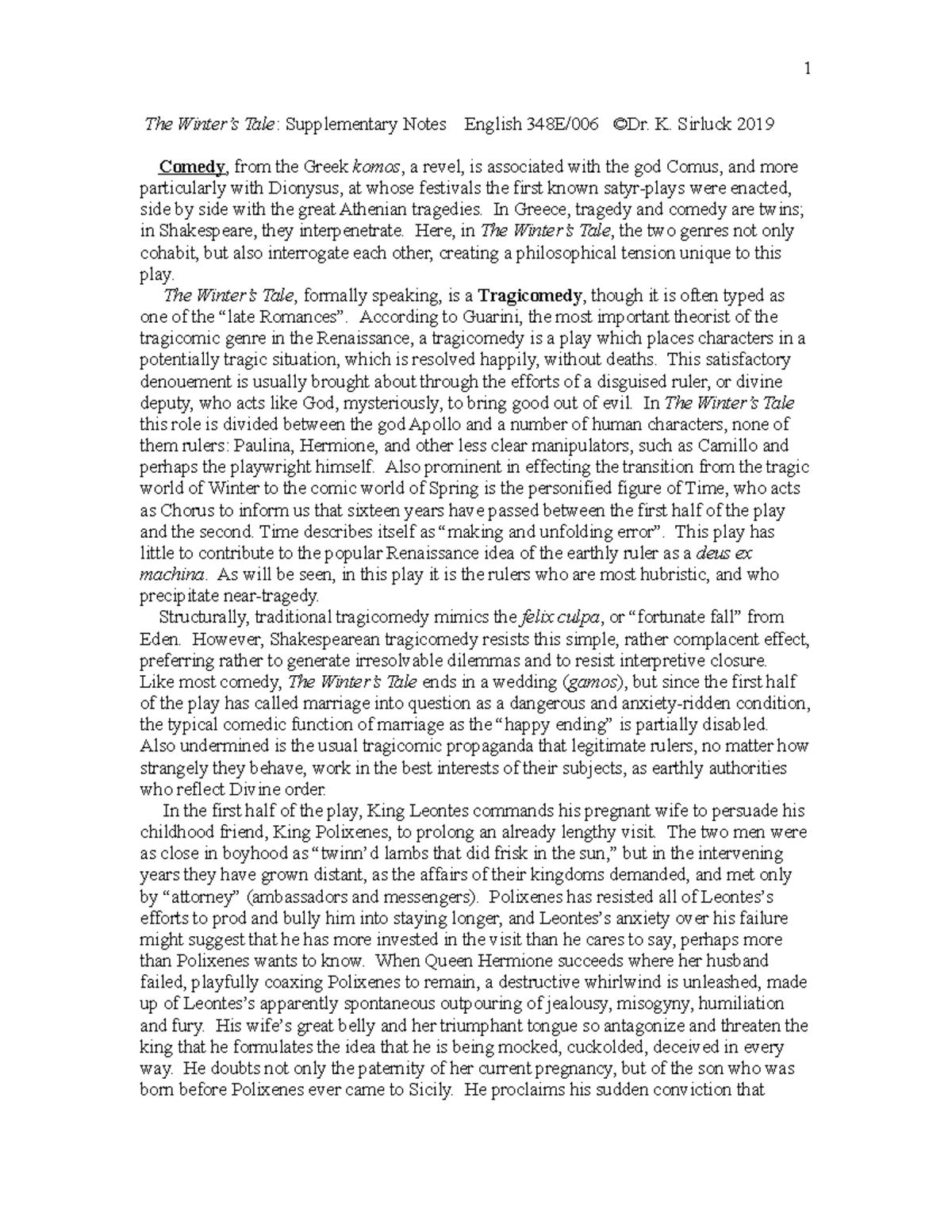 1

The Winter's Tale: Supplementary Notes English 348E/006 ©Dr. K. Sirluck 2019

Comedy, from the Greek komos, a revel, is associated with the god Comus, and more particularly with Dionysus, at whose festivals the first known satyr-plays were enacted, side by side with the great Athenian tragedies. In Greece, tragedy and comedy are twins; in Shakespeare, they interpenetrate. Here, in The Winter's Tale, the two genres not only cohabit, but also interrogate each other, creating a philosophical tension unique to this play.

The Winter's Tale, formally speaking, is a Tragicomedy, though it is often typed as one of the "late Romances". According to Guarini, the most important theorist of the tragicomic genre in the Renaissance, a tragicomedy is a play which places characters in a potentially tragic situation, which is resolved happily, without deaths. This satisfactory denouement is usually brought about through the efforts of a disguised ruler, or divine deputy, who acts like God, mysteriously, to bring good out of evil. In The Winter's Tale this role is divided between the god Apollo and a number of human characters, none of them rulers: Paulina, Hermione, and other less clear manipulators, such as Camillo and perhaps the playwright himself. Also prominent in effecting the transition from the tragic world of Winter to the comic world of Spring is the personified figure of Time, who acts as Chorus to inform us that sixteen years have passed between the first half of the play and the second. Time describes itself as "making and unfolding error". This play has little to contribute to the popular Renaissance idea of the earthly ruler as a deus ex machina. As will be seen, in this play it is the rulers who are most hubristic, and who precipitate near-tragedy.

Structurally, traditional tragicomedy mimics the felix culpa, or "fortunate fall" from Eden. However, Shakespearean tragicomedy resists this simple, rather complacent effect, preferring rather to generate irresolvable dilemmas and to resist interpretive closure. Like most comedy, The Winter's Tale ends in a wedding (gamos), but since the first half of the play has called marriage into question as a dangerous and anxiety-ridden condition, the typical comedic function of marriage as the "happy ending" is partially disabled. Also undermined is the usual tragicomic propaganda that legitimate rulers, no matter how strangely they behave, work in the best interests of their subjects, as earthly authorities who reflect Divine order.

In the first half of the play, King Leontes commands his pregnant wife to persuade his childhood friend, King Polixenes, to prolong an already lengthy visit. The two men were as close in boyhood as "twinn'd lambs that did frisk in the sun," but in the intervening years they have grown distant, as the affairs of their kingdoms demanded, and met only by "attorney" (ambassadors and messengers). Polixenes has resisted all of Leontes's efforts to prod and bully him into staying longer, and Leontes's anxiety over his failure might suggest that he has more invested in the visit than he cares to say, perhaps more than Polixenes wants to know. When Queen Hermione succeeds where her husband failed, playfully coaxing Polixenes to remain, a destructive whirlwind is unleashed, made up of Leontes's apparently spontaneous outpouring of jealousy, misogyny, humiliation and fury. His wife's great belly and her triumphant tongue so antagonize and threaten the king that he formulates the idea that he is being mocked, cuckolded, deceived in every way. He doubts not only the paternity of her current pregnancy, but of the son who was born before Polixenes ever came to Sicily. He proclaims his sudden conviction that